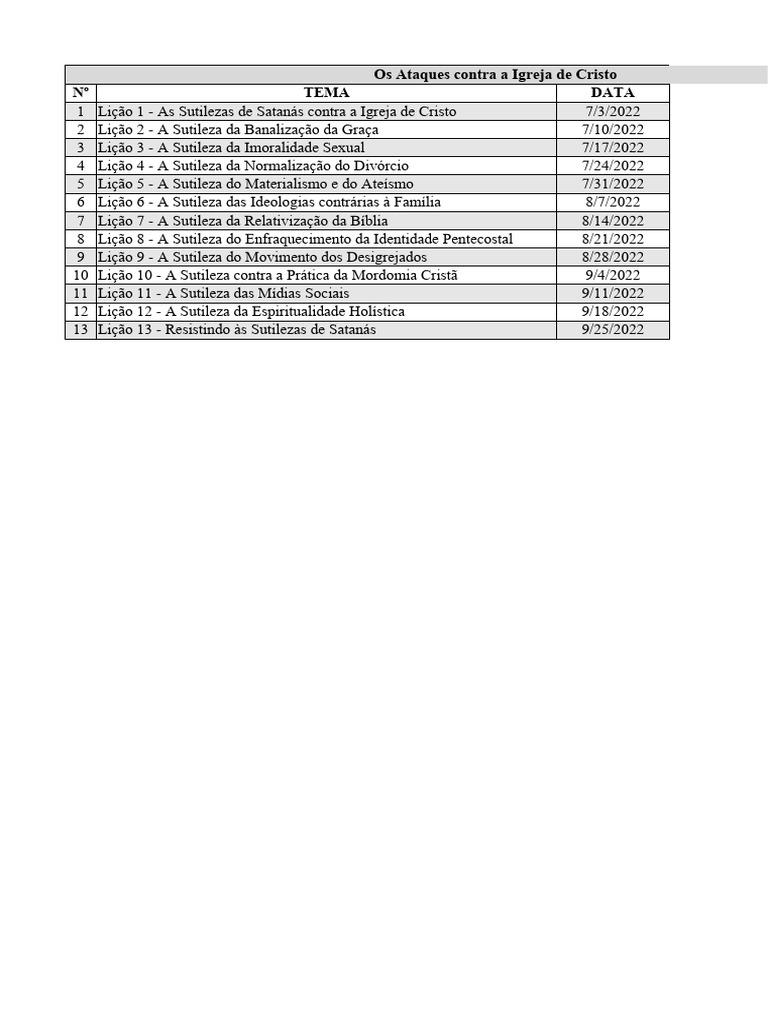 Os Ataques contra a Igreja de Cristo

| Nº | TEMA | DATA |
|---|---|---|
| 1 | Lição 1 - As Sutilezas de Satanás contra a Igreja de Cristo | 7/3/2022 |
| 2 | Lição 2 - A Sutileza da Banalização da Graça | 7/10/2022 |
| 3 | Lição 3 - A Sutileza da Imoralidade Sexual | 7/17/2022 |
| 4 | Lição 4 - A Sutileza da Normalização do Divórcio | 7/24/2022 |
| 5 | Lição 5 - A Sutileza do Materialismo e do Ateísmo | 7/31/2022 |
| 6 | Lição 6 - A Sutileza das Ideologias contrárias à Família | 8/7/2022 |
| 7 | Lição 7 - A Sutileza da Relativização da Bíblia | 8/14/2022 |
| 8 | Lição 8 - A Sutileza do Enfraquecimento da Identidade Pentecostal | 8/21/2022 |
| 9 | Lição 9 - A Sutileza do Movimento dos Desigrejados | 8/28/2022 |
| 10 | Lição 10 - A Sutileza contra a Prática da Mordomia Cristã | 9/4/2022 |
| 11 | Lição 11 - A Sutileza das Mídias Sociais | 9/11/2022 |
| 12 | Lição 12 - A Sutileza da Espiritualidade Holística | 9/18/2022 |
| 13 | Lição 13 - Resistindo às Sutilezas de Satanás | 9/25/2022 |